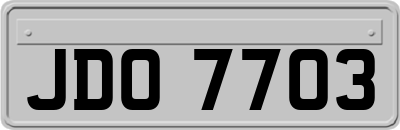 JDO 7703